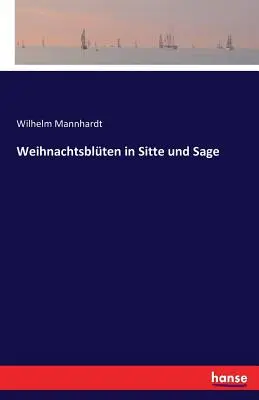 Wilhelm Mannhardt

Weihnachtsblüten in Sitte und Sage

hanse